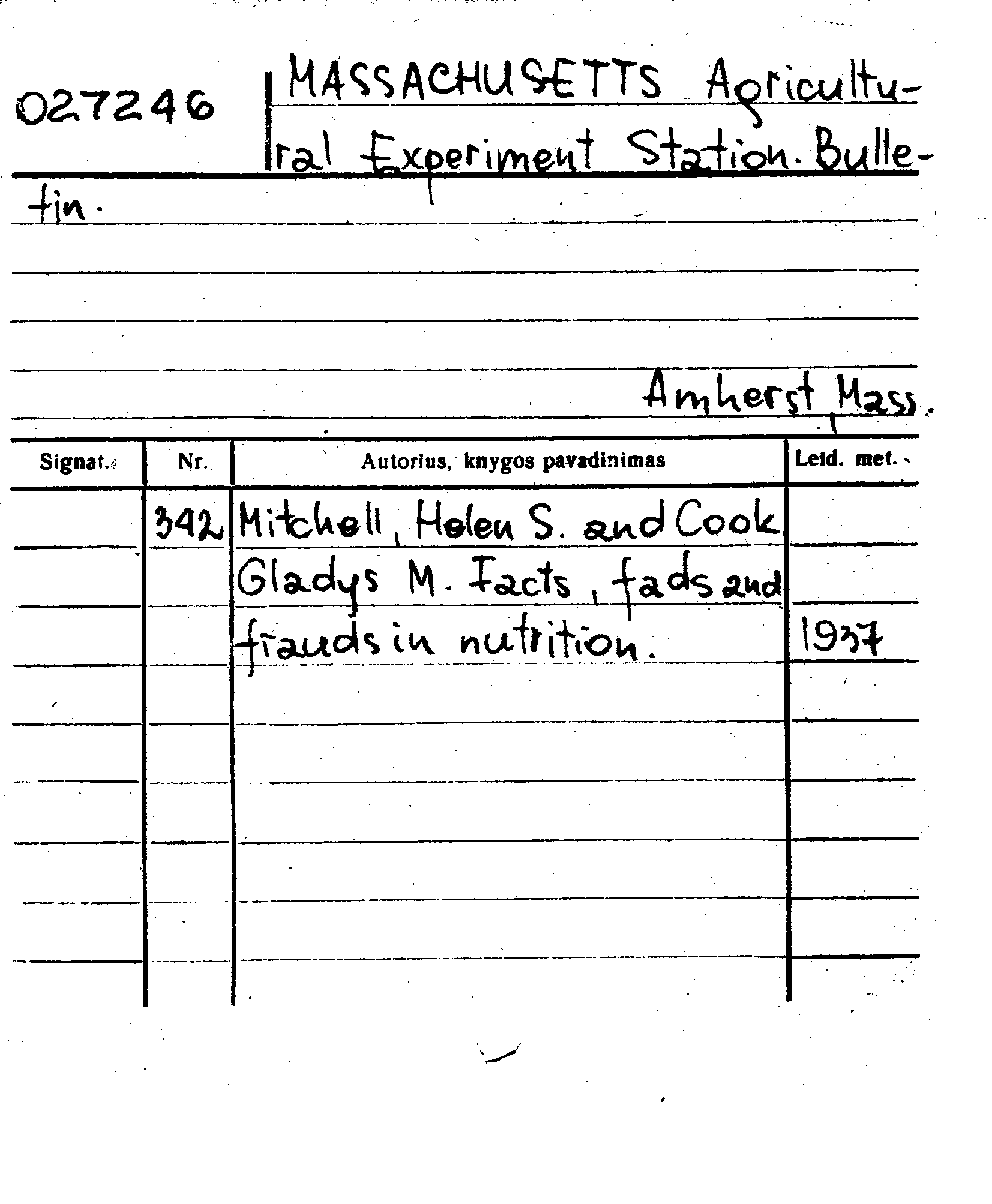 027246

MASSACHUSETTS Agricultural Experiment Station. Bulletin.

Amherst, Mass.

| Signat. | Nr. | Autorius, knygos pavadinimas | Leid. met. |
|---|---|---|---|
| | 342 | Mitchell, Helen S. and Cook Gladys M. Facts, fads and frauds in nutrition. | 1937 |